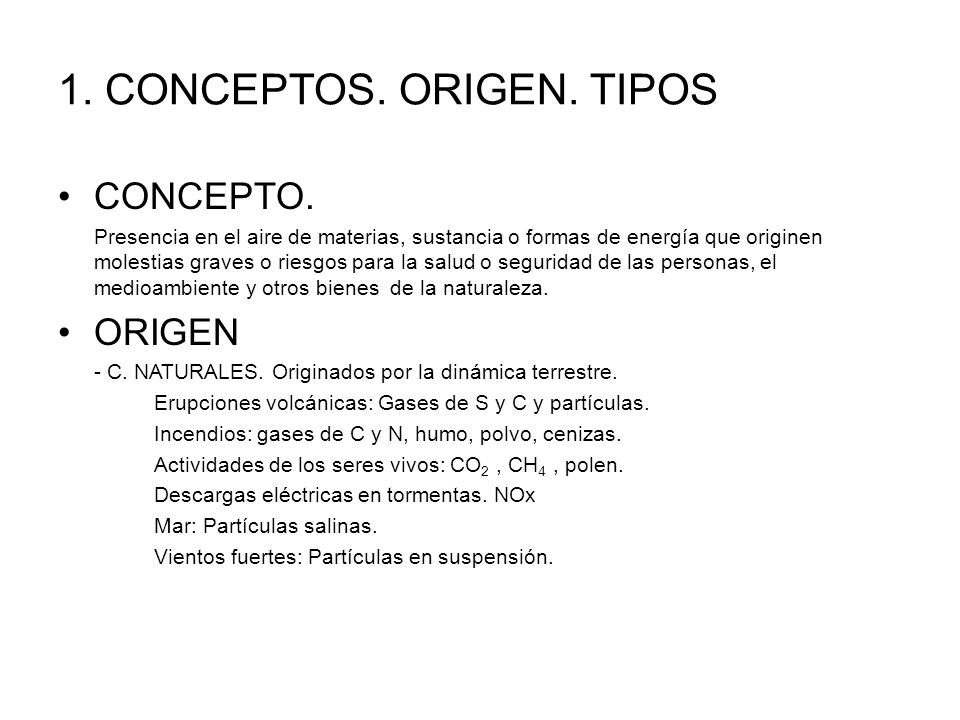 1. CONCEPTOS. ORIGEN. TIPOS

• CONCEPTO.

Presencia en el aire de materias, sustancia o formas de energía que originen molestias graves o riesgos para la salud o seguridad de las personas, el medioambiente y otros bienes de la naturaleza.

• ORIGEN

- C. NATURALES. Originados por la dinámica terrestre.

Erupciones volcánicas: Gases de S y C y partículas.

Incendios: gases de C y N, humo, polvo, cenizas.

Actividades de los seres vivos: $CO_2$ , $CH_4$ , polen.

Descargas eléctricas en tormentas. NOx

Mar: Partículas salinas.

Vientos fuertes: Partículas en suspensión.